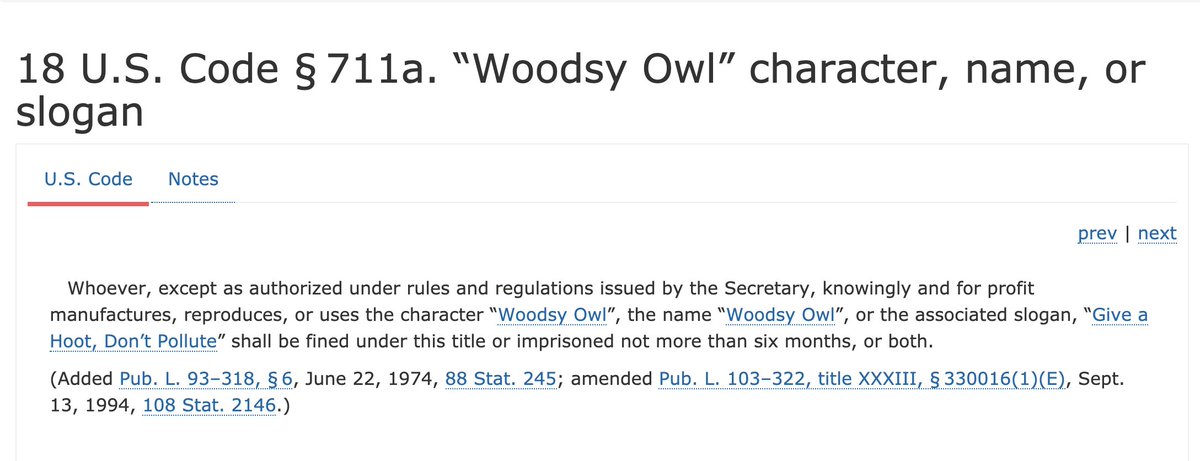 18 U.S. Code § 711a. “Woodsy Owl” character, name, or slogan

U.S. Code Notes

prev | next

Whoever, except as authorized under rules and regulations issued by the Secretary, knowingly and for profit manufactures, reproduces, or uses the character “Woodsy Owl”, the name “Woodsy Owl”, or the associated slogan, “Give a Hoot, Don’t Pollute” shall be fined under this title or imprisoned not more than six months, or both.

(Added Pub. L. 93–318, § 6, June 22, 1974, 88 Stat. 245; amended Pub. L. 103–322, title XXXIII, § 330016(1)(E), Sept. 13, 1994, 108 Stat. 2146.)